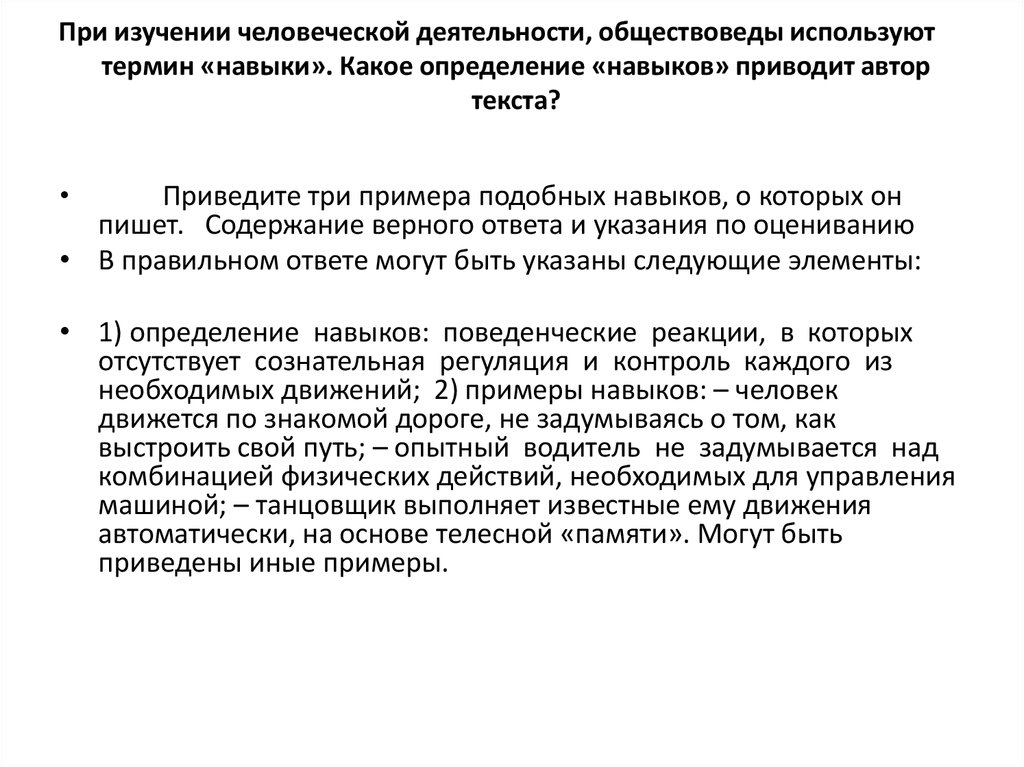 При изучении человеческой деятельности, обществоведы используют термин «навыки». Какое определение «навыков» приводит автор текста?

• Приведите три примера подобных навыков, о которых он пишет. Содержание верного ответа и указания по оцениванию

• В правильном ответе могут быть указаны следующие элементы:

• 1) определение навыков: поведенческие реакции, в которых отсутствует сознательная регуляция и контроль каждого из необходимых движений; 2) примеры навыков: – человек движется по знакомой дороге, не задумываясь о том, как выстроить свой путь; – опытный водитель не задумывается над комбинацией физических действий, необходимых для управления машиной; – танцовщик выполняет известные ему движения автоматически, на основе телесной «памяти». Могут быть приведены иные примеры.